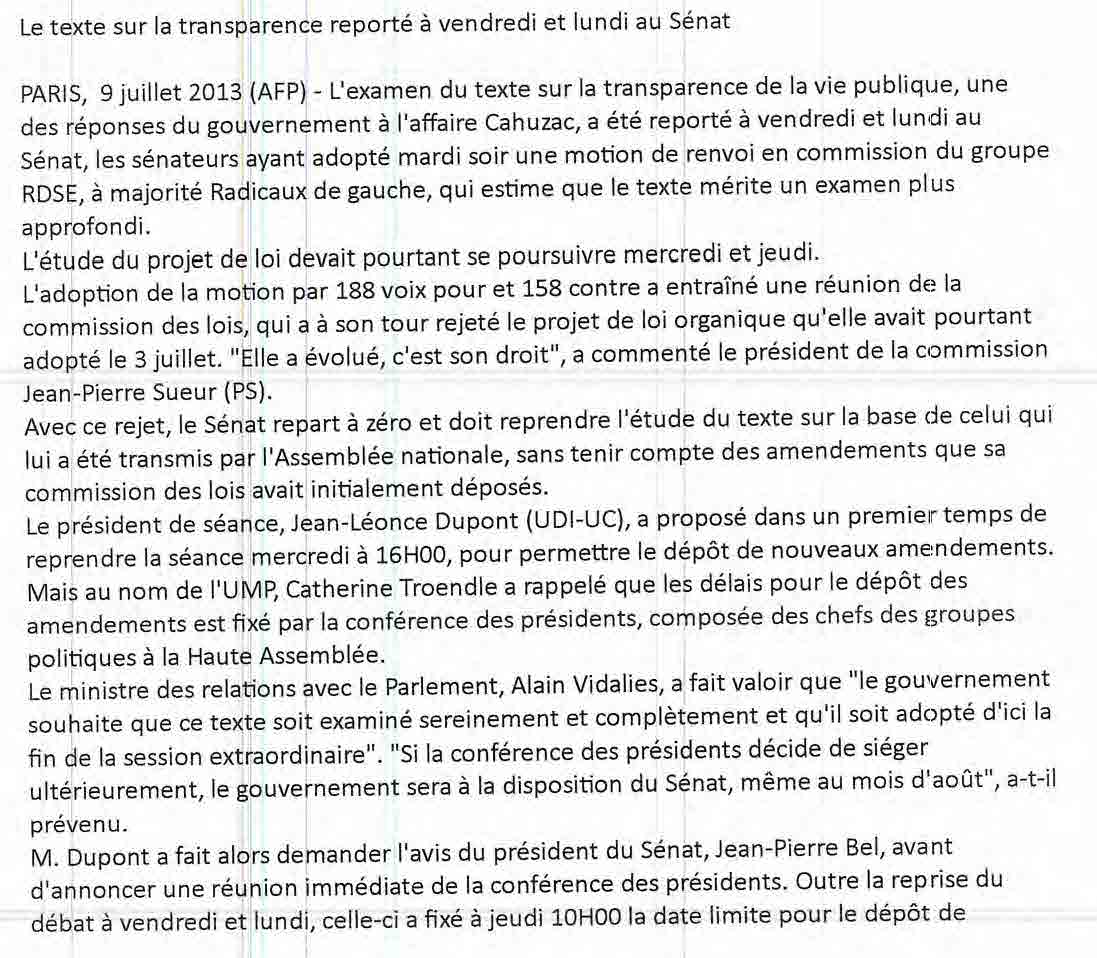 Le texte sur la transparence reporté à vendredi et lundi au Sénat

PARIS, 9 juillet 2013 (AFP) - L'examen du texte sur la transparence de la vie publique, une des réponses du gouvernement à l'affaire Cahuzac, a été reporté à vendredi et lundi au Sénat, les sénateurs ayant adopté mardi soir une motion de renvoi en commission du groupe RDSE, à majorité Radicaux de gauche, qui estime que le texte mérite un examen plus approfondi.
L'étude du projet de loi devait pourtant se poursuivre mercredi et jeudi.
L'adoption de la motion par 188 voix pour et 158 contre a entraîné une réunion de la commission des lois, qui a à son tour rejeté le projet de loi organique qu'elle avait pourtant adopté le 3 juillet. "Elle a évolué, c'est son droit", a commenté le président de la commission Jean-Pierre Sueur (PS).
Avec ce rejet, le Sénat repart à zéro et doit reprendre l'étude du texte sur la base de celui qui lui a été transmis par l'Assemblée nationale, sans tenir compte des amendements que sa commission des lois avait initialement déposés.
Le président de séance, Jean-Léonce Dupont (UDI-UC), a proposé dans un premier temps de reprendre la séance mercredi à 16H00, pour permettre le dépôt de nouveaux amendements.
Mais au nom de l'UMP, Catherine Troendle a rappelé que les délais pour le dépôt des amendements est fixé par la conférence des présidents, composée des chefs des groupes politiques à la Haute Assemblée.
Le ministre des relations avec le Parlement, Alain Vidalies, a fait valoir que "le gouvernement souhaite que ce texte soit examiné sereinement et complètement et qu'il soit adopté d'ici la fin de la session extraordinaire". "Si la conférence des présidents décide de siéger ultérieurement, le gouvernement sera à la disposition du Sénat, même au mois d'août", a-t-il prévenu.
M. Dupont a fait alors demander l'avis du président du Sénat, Jean-Pierre Bel, avant d'annoncer une réunion immédiate de la conférence des présidents. Outre la reprise du débat à vendredi et lundi, celle-ci a fixé à jeudi 10H00 la date limite pour le dépôt de